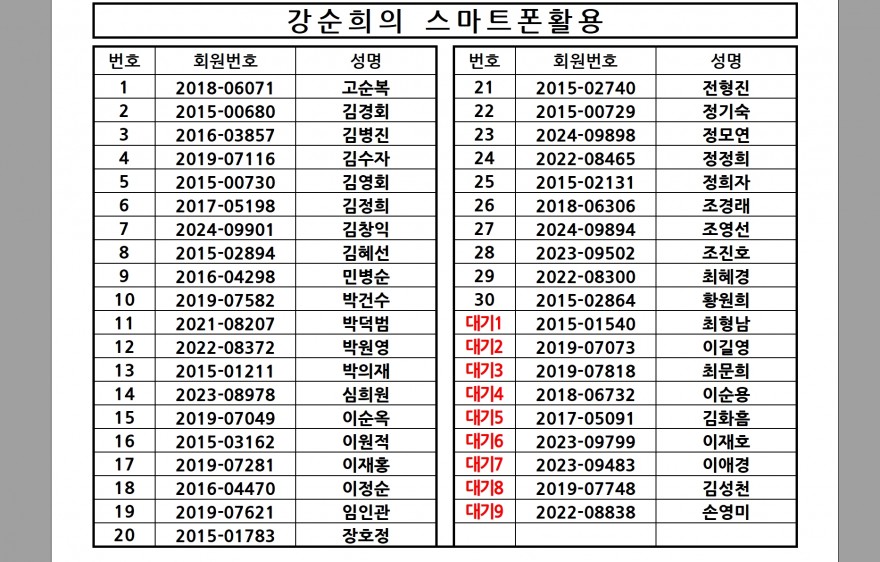 강순희의 스마트폰활용

| 번호 | 회원번호 | 성명 |
|---|---|---|
| 1 | 2018-06071 | 고순복 |
| 2 | 2015-00680 | 김경회 |
| 3 | 2016-03857 | 김병진 |
| 4 | 2019-07116 | 김수자 |
| 5 | 2015-00730 | 김영회 |
| 6 | 2017-05198 | 김정희 |
| 7 | 2024-09901 | 김창익 |
| 8 | 2015-02894 | 김혜선 |
| 9 | 2016-04298 | 민병순 |
| 10 | 2019-07582 | 박건수 |
| 11 | 2021-08207 | 박덕범 |
| 12 | 2022-08372 | 박원영 |
| 13 | 2015-01211 | 박의재 |
| 14 | 2023-08978 | 심희원 |
| 15 | 2019-07049 | 이순옥 |
| 16 | 2015-03162 | 이원적 |
| 17 | 2019-07281 | 이재홍 |
| 18 | 2016-04470 | 이정순 |
| 19 | 2019-07621 | 임인관 |
| 20 | 2015-01783 | 장호정 |

| 번호 | 회원번호 | 성명 |
|---|---|---|
| 21 | 2015-02740 | 전형진 |
| 22 | 2015-00729 | 정기숙 |
| 23 | 2024-09898 | 정모연 |
| 24 | 2022-08465 | 정정희 |
| 25 | 2015-02131 | 정희자 |
| 26 | 2018-06306 | 조경래 |
| 27 | 2024-09894 | 조영선 |
| 28 | 2023-09502 | 조진호 |
| 29 | 2022-08300 | 최혜경 |
| 30 | 2015-02864 | 황원희 |
| 대기1 | 2015-01540 | 최형남 |
| 대기2 | 2019-07073 | 이길영 |
| 대기3 | 2019-07818 | 최문희 |
| 대기4 | 2018-06732 | 이순용 |
| 대기5 | 2017-05091 | 김화흠 |
| 대기6 | 2023-09799 | 이재호 |
| 대기7 | 2023-09483 | 이애경 |
| 대기8 | 2019-07748 | 김성천 |
| 대기9 | 2022-08838 | 손영미 |
| | | |